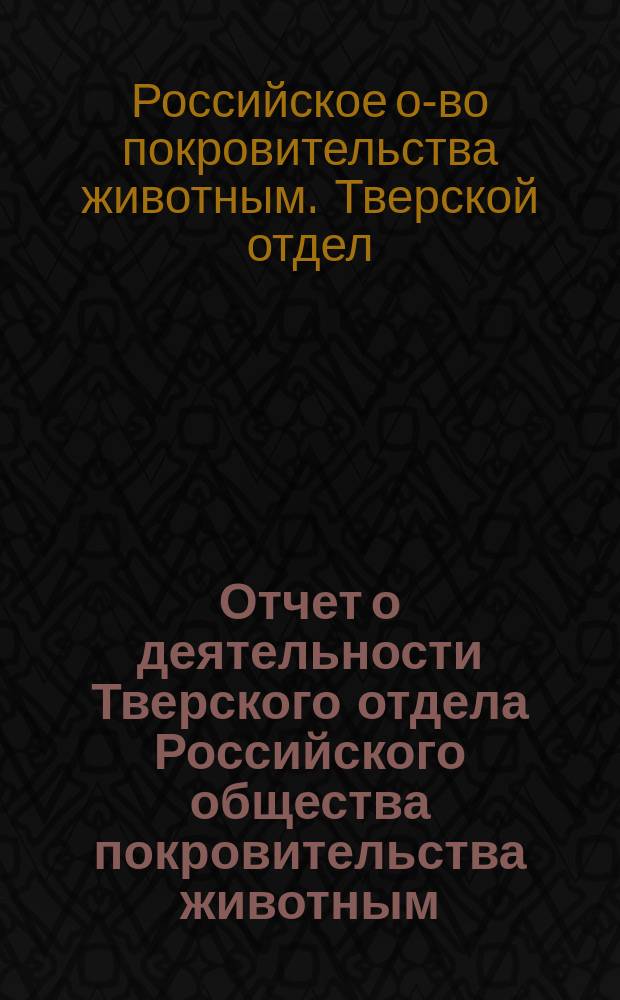 Российское о-во покровительства животным. Тверской отдел

Отчет о деятельности Тверского отдела Российского общества покровительства животным